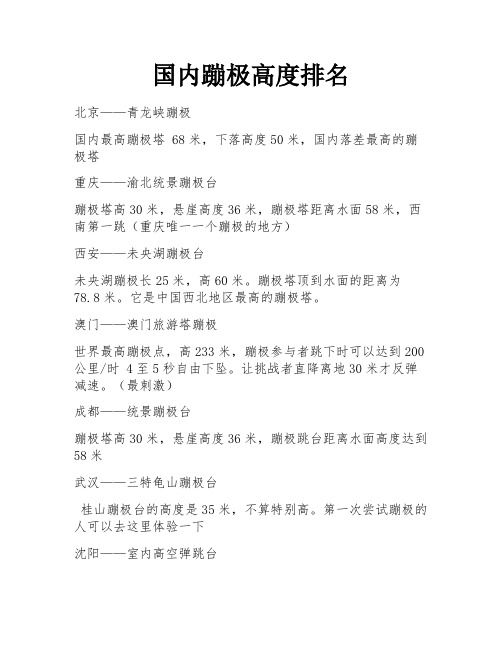 国内蹦极高度排名

北京——青龙峡蹦极

国内最高蹦极塔 68 米，下落高度 50 米，国内落差最高的蹦极塔

重庆——渝北统景蹦极台

蹦极塔高 30 米，悬崖高度 36 米，蹦极塔距离水面 58 米，西南第一跳（重庆唯一一个蹦极的地方）

西安——未央湖蹦极台

未央湖蹦极长 25 米，高 60 米。蹦极塔顶到水面的距离为 78.8 米。它是中国西北地区最高的蹦极塔。

澳门——澳门旅游塔蹦极

世界最高蹦极点，高 233 米，蹦极参与者跳下时可以达到 200 公里/时 4 至 5 秒自由下坠。让挑战者直降离地 30 米才反弹减速。（最刺激）

成都——统景蹦极台

蹦极塔高 30 米，悬崖高度 36 米，蹦极跳台距离水面高度达到 58 米

武汉——三特龟山蹦极台

桂山蹦极台的高度是 35 米，不算特别高。第一次尝试蹦极的人可以去这里体验一下

沈阳——室内高空弹跳台